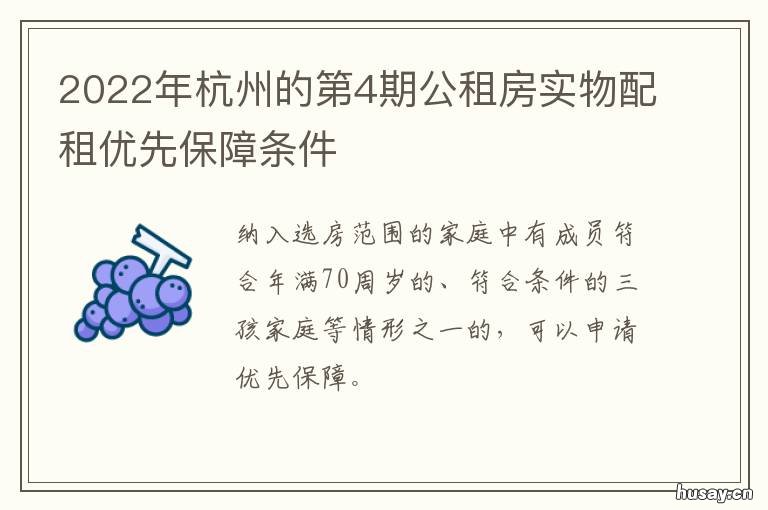 2022年杭州的第4期公租房实物配租优先保障条件

纳入选房范围的家庭中有成员符合年满70周岁的、符合条件的三孩家庭等情形之一的，可以申请优先保障。

husay.cn